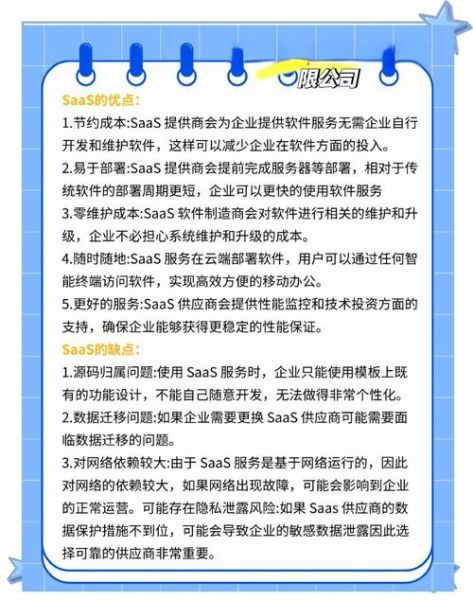 限公司

SaaS的优点:

1.节约成本:SaaS 提供商会为企业提供软件服务无需企业自行开发和维护软件，这样可以减少企业在软件方面的投入。

2.易于部署:SaaS 提供商会提前完成服务器等部署，相对于传统软件的部署周期更短，企业可以更快的使用软件服务

3.零维护成本:SaaS 软件制造商会对软件进行相关的维护和升级，企业不必担心系统维护和升级的成本。

4.随时随地:SaaS 服务在云端部署软件，用户可以通过任何智能终端访问软件，实现高效方便的移动办公。

5.更好的服务:SaaS 供应商会提供性能监控和技术投资方面的支持，确保企业能够获得更稳定的性能保证。

SaaS的缺点:

1.源码归属问题:使用 SaaS 服务时，企业只能使用模板上既有的功能设计，不能自己随意开发，无法做得非常个性化。

2.数据迁移问题:如果企业需要更换 SaaS 供应商可能需要面临数据迁移的问题。

3.对网络依赖较大:由于 SaaS 服务是基于网络运行的，因此对网络的依赖较大，如果网络出现故障，可能会影响到企业的正常运营。可能存在隐私泄露风险:如果 Saas 供应商的数据保护措施不到位，可能会导致企业的敏感数据泄露因此选择可靠的供应商非常重要。